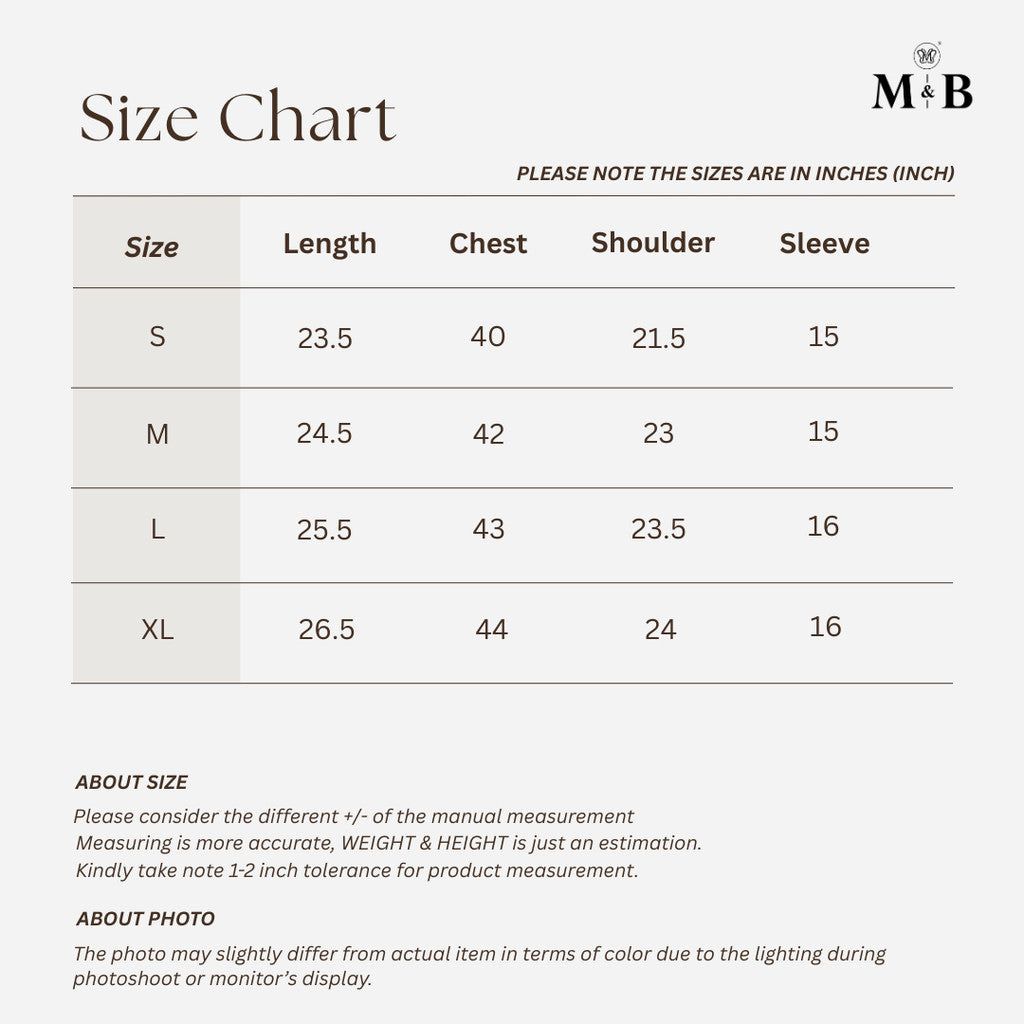 M&B

Size Chart

PLEASE NOTE THE SIZES ARE IN INCHES (INCH)

| Size | Length | Chest | Shoulder | Sleeve |
|---|---|---|---|---|
| S | 23.5 | 40 | 21.5 | 15 |
| M | 24.5 | 42 | 23 | 15 |
| L | 25.5 | 43 | 23.5 | 16 |
| XL | 26.5 | 44 | 24 | 16 |

ABOUT SIZE
Please consider the different +/- of the manual measurement
Measuring is more accurate, WEIGHT & HEIGHT is just an estimation.
Kindly take note 1-2 inch tolerance for product measurement.

ABOUT PHOTO
The photo may slightly differ from actual item in terms of color due to the lighting during photoshoot or monitor's display.